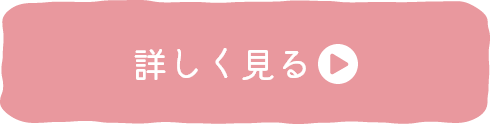 詳しく見る